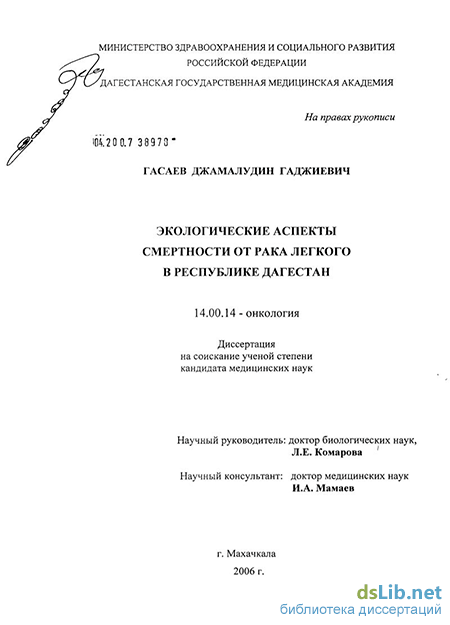 МИНИСТЕРСТВО ЗДРАВООХРАНЕНИЯ И СОЦИАЛЬНОГО РАЗВИТИЯ РОССИЙСКОЙ ФЕДЕРАЦИИ
ДАГЕСТАНСКАЯ ГОСУДАРСТВЕННАЯ МЕДИЦИНСКАЯ АКАДЕМИЯ

На правах рукописи

04.200.7 38978

ГАСАЕВ ДЖАМАЛУДИН ГАДЖИЕВИЧ

ЭКОЛОГИЧЕСКИЕ АСПЕКТЫ
СМЕРТНОСТИ ОТ РАКА ЛЕГКОГО
В РЕСПУБЛИКЕ ДАГЕСТАН

14.00.14 - онкология

Диссертация
на соискание ученой степени
кандидата медицинских наук

Научный руководитель: доктор биологических наук,
Л.Е. Комарова

Научный консультант: доктор медицинских наук
И.А. Мамаев

г. Махачкала
2006 г.

dsLib.net
библиотека диссертаций